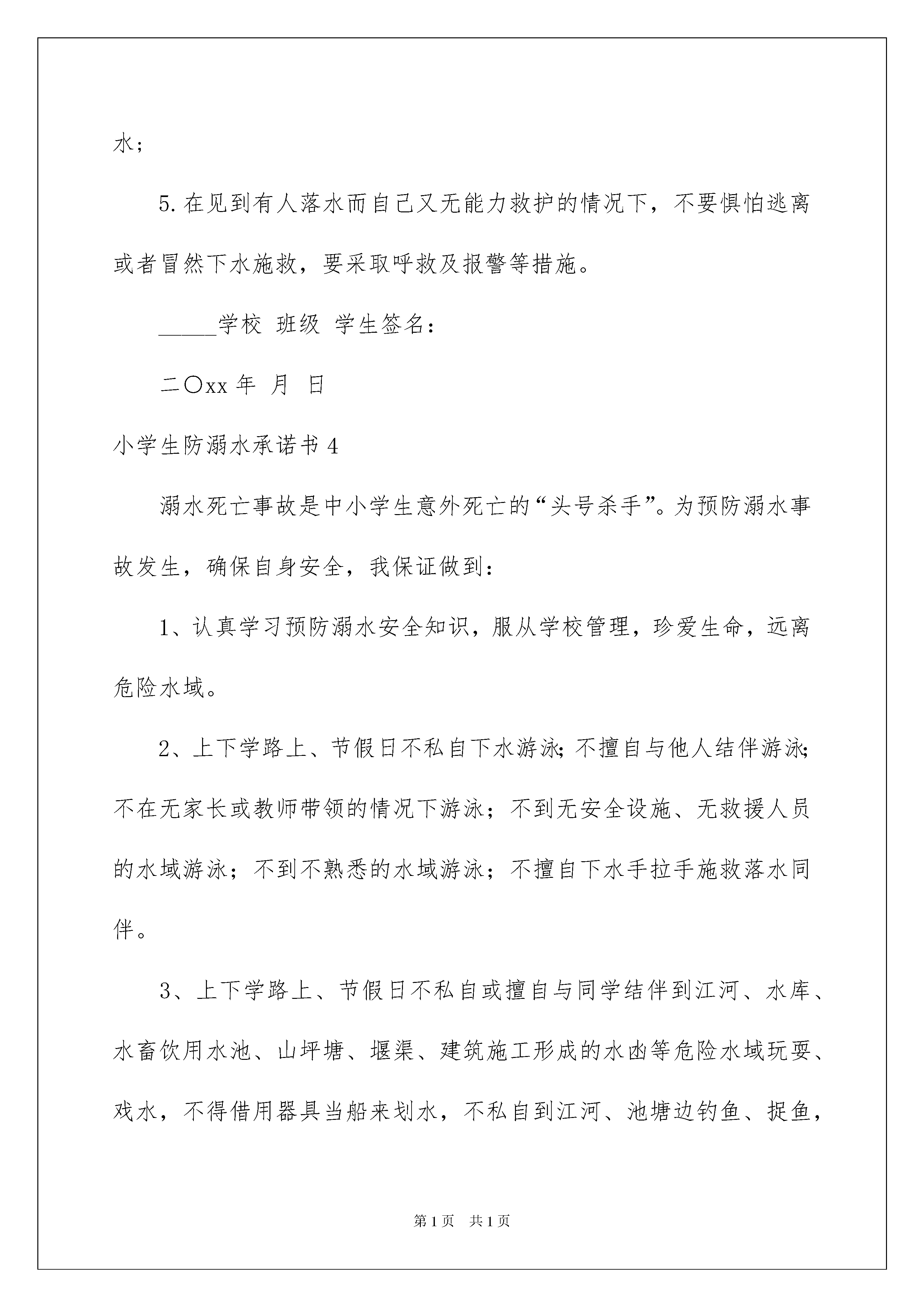 水；

5. 在见到有人落水而自己又无能力救护的情况下，不要惧怕逃离或者冒然下水施救，要采取呼救及报警等措施。

_____学校 班级 学生签名：

二〇xx 年 月 日

小学生防溺水承诺书 4

溺水死亡事故是中小学生意外死亡的“头号杀手”。为预防溺水事故发生，确保自身安全，我保证做到：

1、认真学习预防溺水安全知识，服从学校管理，珍爱生命，远离危险水域。

2、上下学路上、节假日不私自下水游泳；不擅自与他人结伴游泳；不在无家长或教师带领的情况下游泳；不到无安全设施、无救援人员的水域游泳；不到不熟悉的水域游泳；不擅自下水手拉手施救落水同伴。

3、上下学路上、节假日不私自或擅自与同学结伴到江河、水库、水畜饮用水池、山坪塘、堰渠、建筑施工形成的水凼等危险水域玩耍、戏水，不得借用器具当船来划水，不私自到江河、池塘边钓鱼、捉鱼，

第 1 页 共 1 页